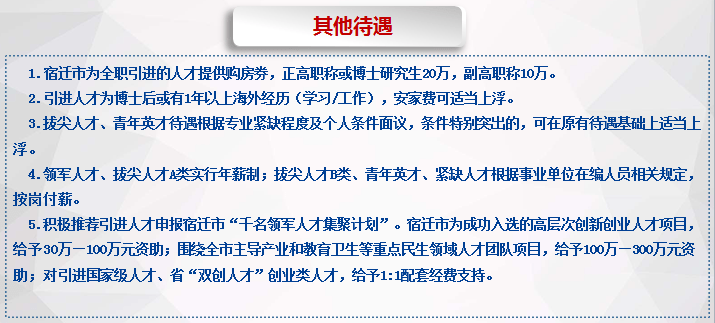 其他待遇

1.宿迁市为全职引进的人才提供购房券，正高职称或博士研究生20万，副高职称10万。

2.引进人才为博士后或有1年以上海外经历（学习/工作），安家费可适当上浮。

3.拔尖人才、青年英才待遇根据专业紧缺程度及个人条件面议，条件特别突出的，可在原有待遇基础上适当上浮。

4.领军人才、拔尖人才A类实行年薪制；拔尖人才B类、青年英才、紧缺人才根据事业单位在编人员相关规定，按岗付薪。

5.积极推荐引进人才申报宿迁市“千名领军人才集聚计划”。宿迁市为成功入选的高层次创新创业人才项目，给予30万－100万元资助；围绕全市主导产业和教育卫生等重点民生领域人才团队项目，给予100万－300万元资助；对引进国家级人才、省“双创人才”创业类人才，给予1:1配套经费支持。